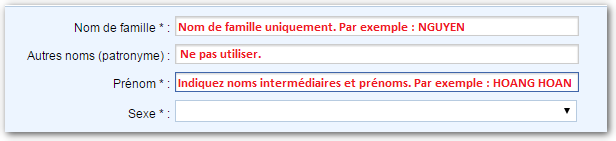 Nom de famille * : Nom de famille uniquement. Par exemple : NGUYEN

Autres noms (patronyme) : Ne pas utiliser.

Prénom * : Indiquez noms intermédiaires et prénoms. Par exemple : HOANG HOAN

Sexe * :